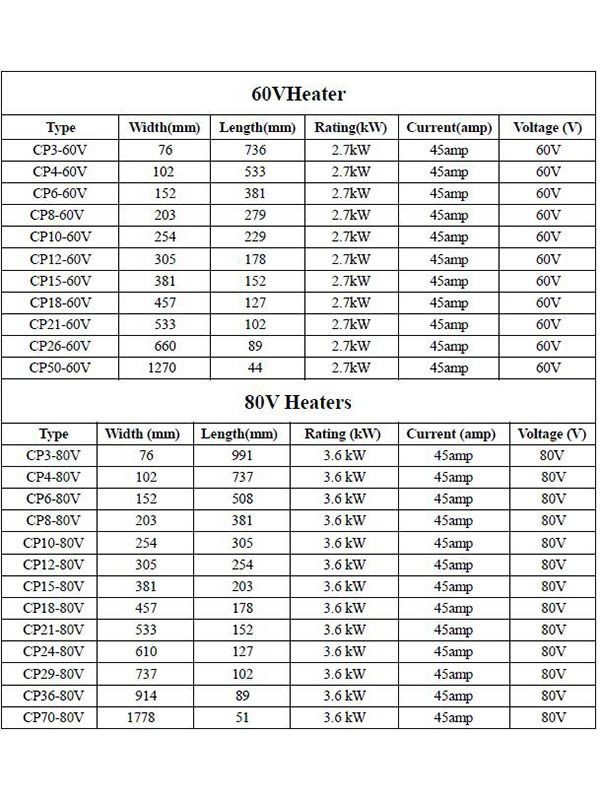 60VHeater

| Type | Width(mm) | Length(mm) | Rating(kW) | Current(amp) | Voltage (V) |
|---|---|---|---|---|---|
| CP3-60V | 76 | 736 | 2.7kW | 45amp | 60V |
| CP4-60V | 102 | 533 | 2.7kW | 45amp | 60V |
| CP6-60V | 152 | 381 | 2.7kW | 45amp | 60V |
| CP8-60V | 203 | 279 | 2.7kW | 45amp | 60V |
| CP10-60V | 254 | 229 | 2.7kW | 45amp | 60V |
| CP12-60V | 305 | 178 | 2.7kW | 45amp | 60V |
| CP15-60V | 381 | 152 | 2.7kW | 45amp | 60V |
| CP18-60V | 457 | 127 | 2.7kW | 45amp | 60V |
| CP21-60V | 533 | 102 | 2.7kW | 45amp | 60V |
| CP26-60V | 660 | 89 | 2.7kW | 45amp | 60V |
| CP50-60V | 1270 | 44 | 2.7kW | 45amp | 60V |

80V Heaters

| Type | Width (mm) | Length(mm) | Rating (kW) | Current (amp) | Voltage (V) |
|---|---|---|---|---|---|
| CP3-80V | 76 | 991 | 3.6 kW | 45amp | 80V |
| CP4-80V | 102 | 737 | 3.6 kW | 45amp | 80V |
| CP6-80V | 152 | 508 | 3.6 kW | 45amp | 80V |
| CP8-80V | 203 | 381 | 3.6 kW | 45amp | 80V |
| CP10-80V | 254 | 305 | 3.6 kW | 45amp | 80V |
| CP12-80V | 305 | 254 | 3.6 kW | 45amp | 80V |
| CP15-80V | 381 | 203 | 3.6 kW | 45amp | 80V |
| CP18-80V | 457 | 178 | 3.6 kW | 45amp | 80V |
| CP21-80V | 533 | 152 | 3.6 kW | 45amp | 80V |
| CP24-80V | 610 | 127 | 3.6 kW | 45amp | 80V |
| CP29-80V | 737 | 102 | 3.6 kW | 45amp | 80V |
| CP36-80V | 914 | 89 | 3.6 kW | 45amp | 80V |
| CP70-80V | 1778 | 51 | 3.6 kW | 45amp | 80V |